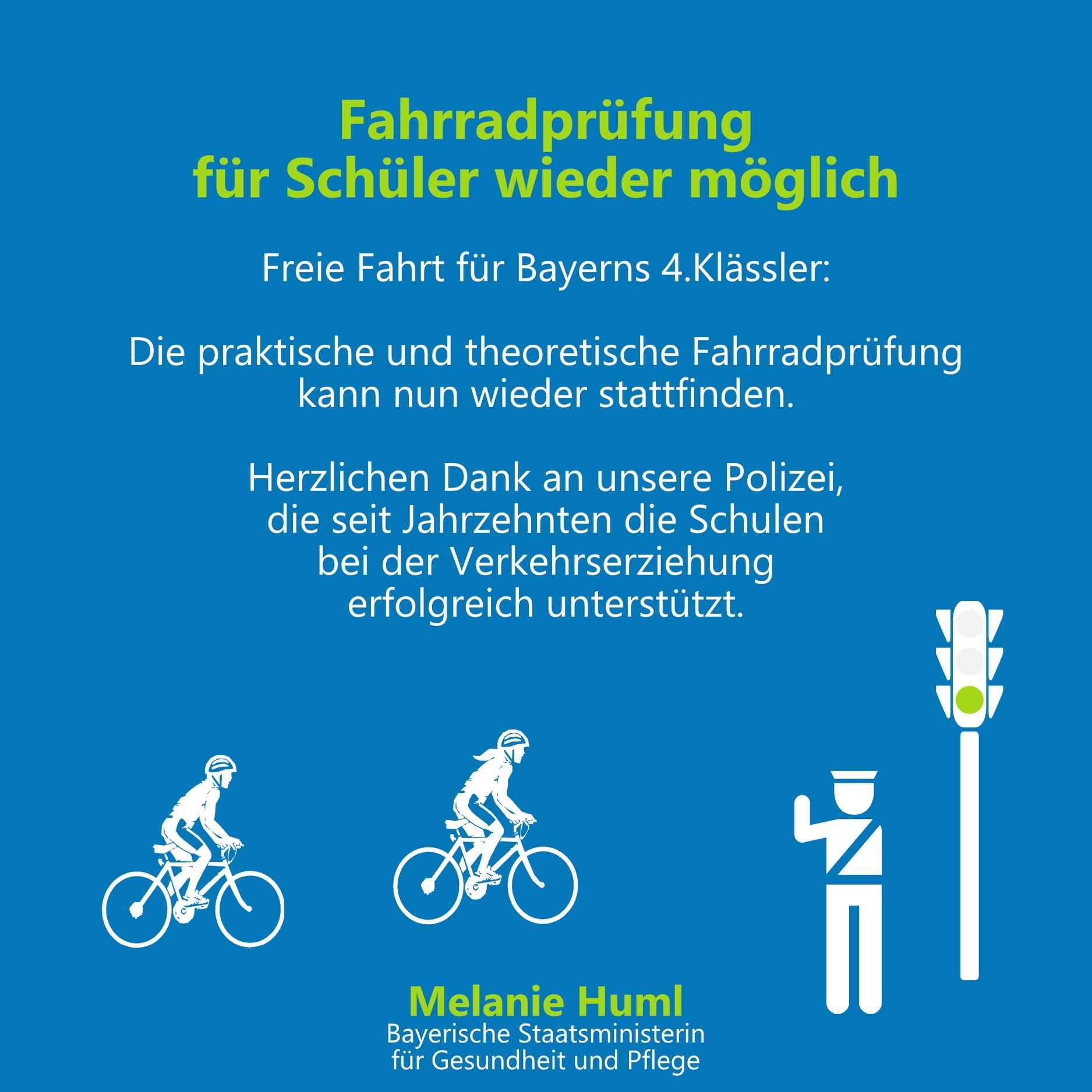 Fahrradprüfung
für Schüler wieder möglich

Freie Fahrt für Bayerns 4.Klässler:

Die praktische und theoretische Fahrradprüfung kann nun wieder stattfinden.

Herzlichen Dank an unsere Polizei, die seit Jahrzehnten die Schulen bei der Verkehrserziehung erfolgreich unterstützt.

Melanie Huml
Bayerische Staatsministerin
für Gesundheit und Pflege